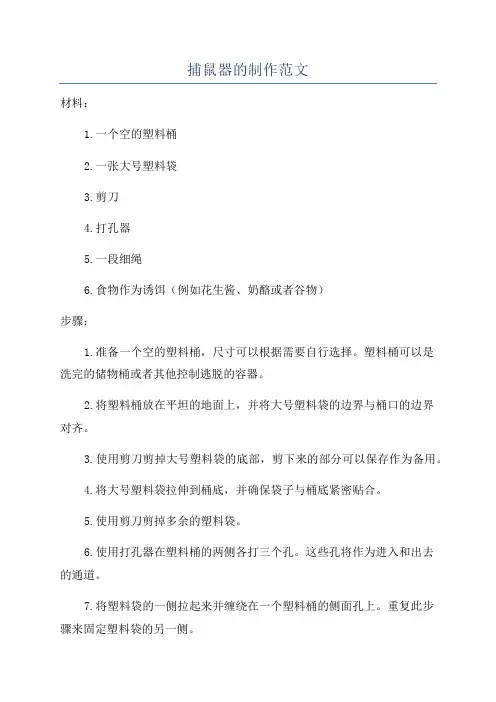 捕鼠器的制作范文

材料：

1.一个空的塑料桶

2.一张大号塑料袋

3.剪刀

4.打孔器

5.一段细绳

6.食物作为诱饵（例如花生酱、奶酪或者谷物）

步骤：

1.准备一个空的塑料桶，尺寸可以根据需要自行选择。塑料桶可以是洗完的储物桶或者其他控制逃脱的容器。

2.将塑料桶放在平坦的地面上，并将大号塑料袋的边界与桶口的边界对齐。

3.使用剪刀剪掉大号塑料袋的底部，剪下来的部分可以保存作为备用。

4.将大号塑料袋拉伸到桶底，并确保袋子与桶底紧密贴合。

5.使用剪刀剪掉多余的塑料袋。

6.使用打孔器在塑料桶的两侧各打三个孔。这些孔将作为进入和出去的通道。

7.将塑料袋的一侧拉起来并缠绕在一个塑料桶的侧面孔上。重复此步骤来固定塑料袋的另一侧。